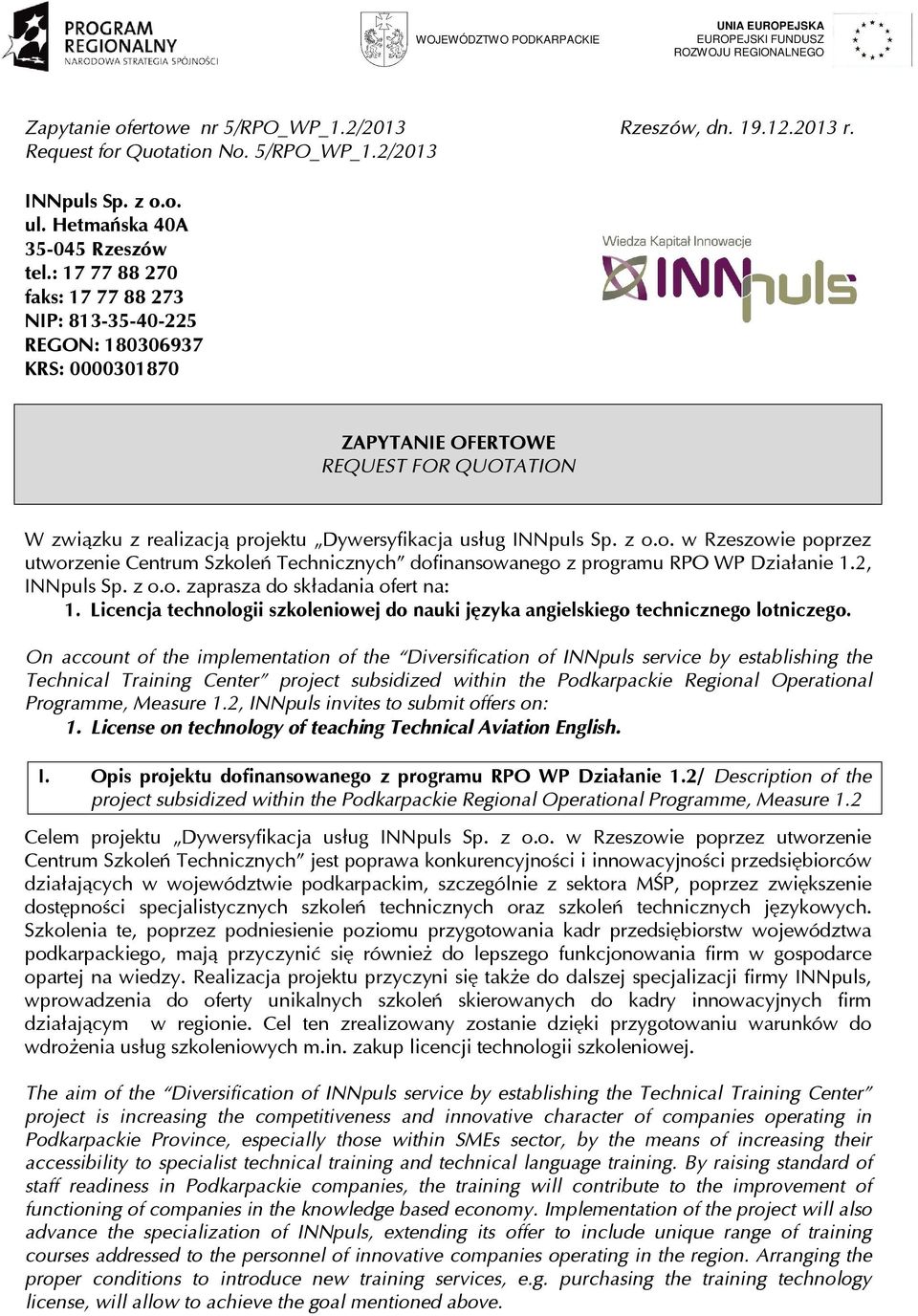 PROGRAM REGIONALNY
NARODOWA STRATEGIA SPÓJNOŚCI

WOJEWÓDZTWO PODKARPACKIE

UNIA EUROPEJSKA
EUROPEJSKI FUNDUSZ
ROZWOJU REGIONALNEGO

Zapytanie ofertowe nr 5/RPO_WP_1.2/2013
Request for Quotation No. 5/RPO_WP_1.2/2013

Rzeszów, dn. 19.12.2013 r.

INNpuls Sp. z o.o.
ul. Hetmańska 40A
35-045 Rzeszów
tel.: 17 77 88 270
faks: 17 77 88 273
NIP: 813-35-40-225
REGON: 180306937
KRS: 0000301870

Wiedza Kapitał Innowacje
INNpuls

ZAPYTANIE OFERTOWE
REQUEST FOR QUOTATION

W związku z realizacją projektu „Dywersyfikacja usług INNpuls Sp. z o.o. w Rzeszowie poprzez utworzenie Centrum Szkoleń Technicznych" dofinansowanego z programu RPO WP Działanie 1.2, INNpuls Sp. z o.o. zaprasza do składania ofert na:
1. Licencja technologii szkoleniowej do nauki języka angielskiego technicznego lotniczego.

On account of the implementation of the "Diversification of INNpuls service by establishing the Technical Training Center" project subsidized within the Podkarpackie Regional Operational Programme, Measure 1.2, INNpuls invites to submit offers on:
1. License on technology of teaching Technical Aviation English.

I. Opis projektu dofinansowanego z programu RPO WP Działanie 1.2/ Description of the project subsidized within the Podkarpackie Regional Operational Programme, Measure 1.2

Celem projektu „Dywersyfikacja usług INNpuls Sp. z o.o. w Rzeszowie poprzez utworzenie Centrum Szkoleń Technicznych" jest poprawa konkurencyjności i innowacyjności przedsiębiorców działających w województwie podkarpackim, szczególnie z sektora MŚP, poprzez zwiększenie dostępności specjalistycznych szkoleń technicznych oraz szkoleń technicznych językowych. Szkolenia te, poprzez podniesienie poziomu przygotowania kadr przedsiębiorstw województwa podkarpackiego, mają przyczynić się również do lepszego funkcjonowania firm w gospodarce opartej na wiedzy. Realizacja projektu przyczyni się także do dalszej specjalizacji firmy INNpuls, wprowadzenia do oferty unikalnych szkoleń skierowanych do kadry innowacyjnych firm działającym w regionie. Cel ten zrealizowany zostanie dzięki przygotowaniu warunków do wdrożenia usług szkoleniowych m.in. zakup licencji technologii szkoleniowej.

The aim of the "Diversification of INNpuls service by establishing the Technical Training Center" project is increasing the competitiveness and innovative character of companies operating in Podkarpackie Province, especially those within SMEs sector, by the means of increasing their accessibility to specialist technical training and technical language training. By raising standard of staff readiness in Podkarpackie companies, the training will contribute to the improvement of functioning of companies in the knowledge based economy. Implementation of the project will also advance the specialization of INNpuls, extending its offer to include unique range of training courses addressed to the personnel of innovative companies operating in the region. Arranging the proper conditions to introduce new training services, e.g. purchasing the training technology license, will allow to achieve the goal mentioned above.